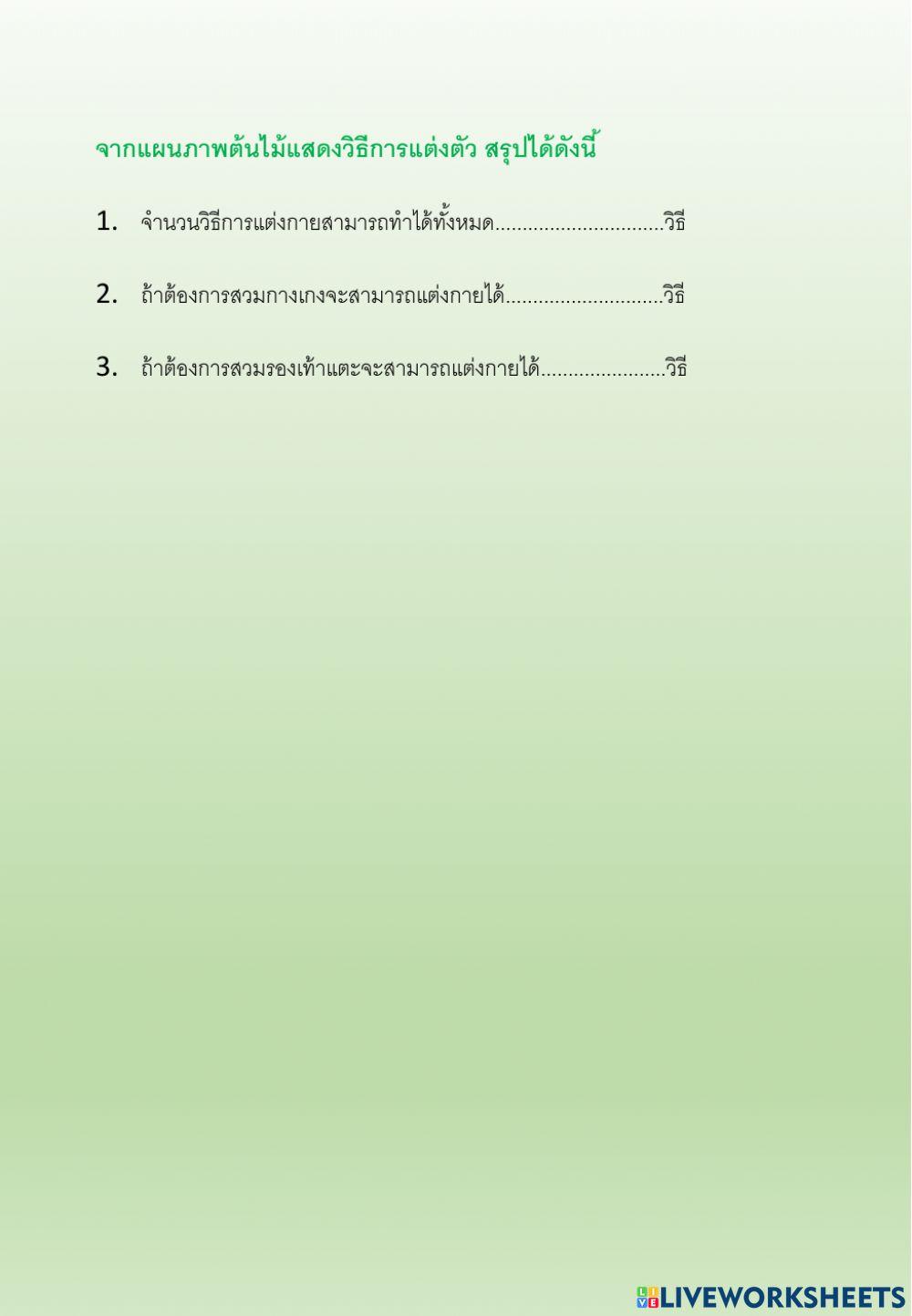 จากแผนภาพต้นไม้แสดงวิธีการแต่งตัว สรุปได้ดังนี้

1. จำนวนวิธีการแต่งกายสามารถทำได้ทั้งหมด..............................วิธี

2. ถ้าต้องการสวมกางเกงจะสามารถแต่งกายได้............................วิธี

3. ถ้าต้องการสวมรองเท้าแตะจะสามารถแต่งกายได้......................วิธี

LIVEWORKSHEETS